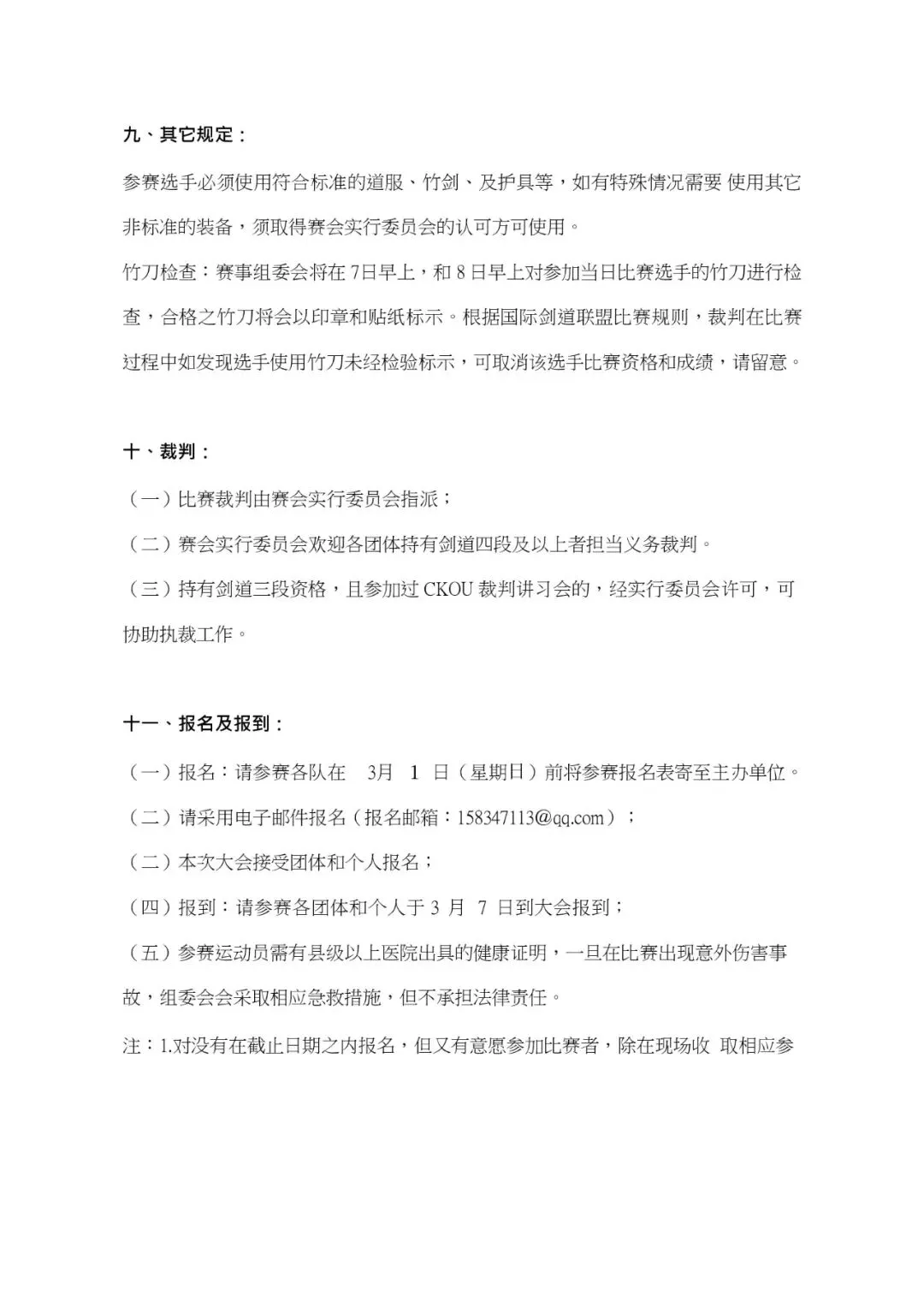 九、其它规定：

参赛选手必须使用符合标准的道服、竹剑、及护具等，如有特殊情况需要 使用其它非标准的装备，须取得赛会实行委员会的认可方可使用。

竹刀检查：赛事组委会将在 7日早上，和 8 日早上对参加当日比赛选手的竹刀进行检查，合格之竹刀将会以印章和贴纸标示。根据国际剑道联盟比赛规则，裁判在比赛过程中如发现选手使用竹刀未经检验标示，可取消该选手比赛资格和成绩，请留意。

十、裁判：

（一）比赛裁判由赛会实行委员会指派；

（二）赛会实行委员会欢迎各团体持有剑道四段及以上者担当义务裁判。

（三）持有剑道三段资格，且参加过 CKOU 裁判讲习会的，经实行委员会许可，可协助执裁工作。

十一、报名及报到：

（一）报名：请参赛各队在 3月 1 日（星期日）前将参赛报名表寄至主办单位。

（二）请采用电子邮件报名（报名邮箱：158347113@qq.com）；

（二）本次大会接受团体和个人报名；

（四）报到：请参赛各团体和个人于 3 月 7 日到大会报到；

（五）参赛运动员需有县级以上医院出具的健康证明，一旦在比赛出现意外伤害事故，组委会会采取相应急救措施，但不承担法律责任。

注：1.对没有在截止日期之内报名，但又有意愿参加比赛者，除在现场收 取相应参